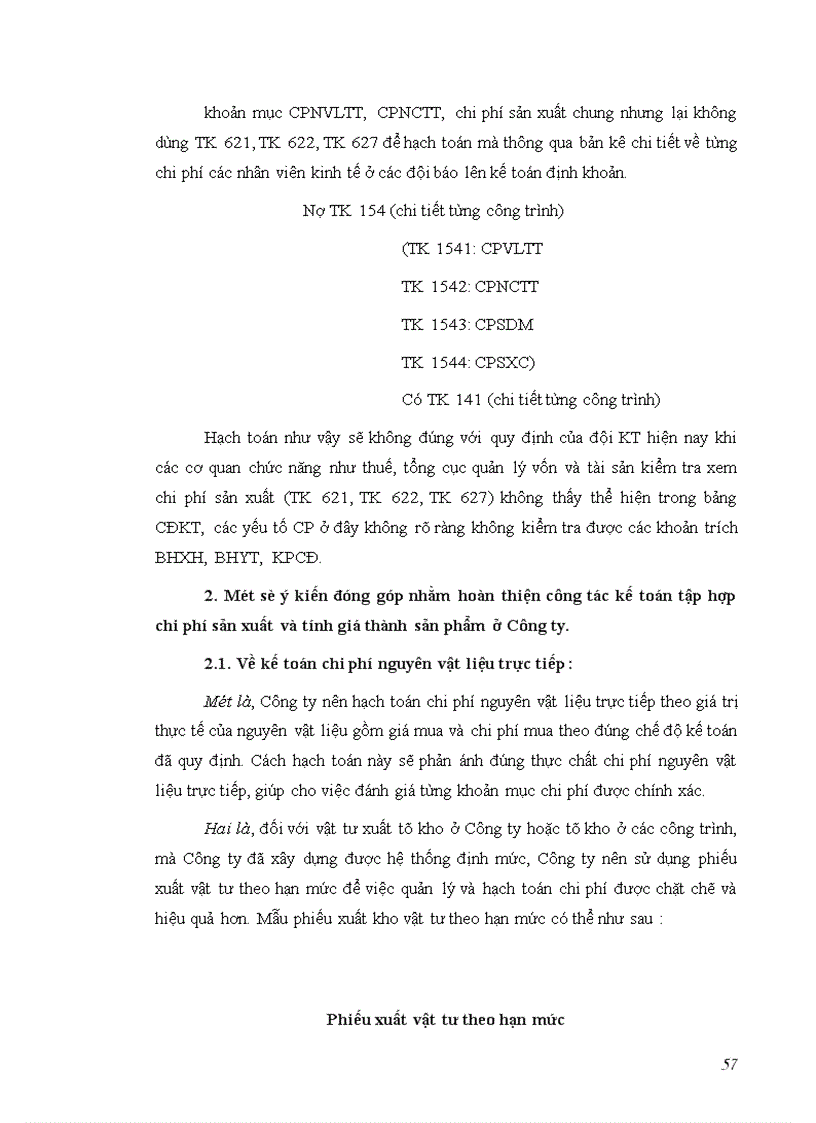 khoản mục CPNVLTT, CPNCTT, chi phí sản xuất chung nhưng lại không dùng TK 621, TK 622, TK 627 để hạch toán mà thông qua bản kê chi tiết về từng chi phí các nhân viên kinh tế ở các đội báo lên kế toán định khoản.

Nợ TK 154 (chi tiết từng công trình)

(TK 1541: CPVLTT

TK 1542: CPNCTT

TK 1543: CPSDM

TK 1544: CPSXC)

Có TK 141 (chi tiết từng công trình)

Hạch toán như vậy sẽ không đúng với quy định của đội KT hiện nay khi các cơ quan chức năng như thuế, tổng cục quản lý vốn và tài sản kiểm tra xem chi phí sản xuất (TK 621, TK 622, TK 627) không thấy thể hiện trong bảng CĐKT, các yếu tố CP ở đây không rõ ràng không kiểm tra được các khoản trích BHXH, BHYT, KPCĐ.

2. Mét sè ý kiến đóng góp nhằm hoàn thiện công tác kế toán tập hợp chi phí sản xuất và tính giá thành sản phẩm ở Công ty.

2.1. Về kế toán chi phí nguyên vật liệu trực tiếp :

Mét là, Công ty nên hạch toán chi phí nguyên vật liệu trực tiếp theo giá trị thực tế của nguyên vật liệu gồm giá mua và chi phí mua theo đúng chế độ kế toán đã quy định. Cách hạch toán này sẽ phản ánh đúng thực chất chi phí nguyên vật liệu trực tiếp, giúp cho việc đánh giá từng khoản mục chi phí được chính xác.

Hai là, đối với vật tư xuất tõ kho ở Công ty hoặc tõ kho ở các công trình, mà Công ty đã xây dựng được hệ thống định mức, Công ty nên sử dụng phiếu xuất vật tư theo hạn mức để việc quản lý và hạch toán chi phí được chặt chẽ và hiệu quả hơn. Mẫu phiếu xuất kho vật tư theo hạn mức có thể như sau :

Phiếu xuất vật tư theo hạn mức

57